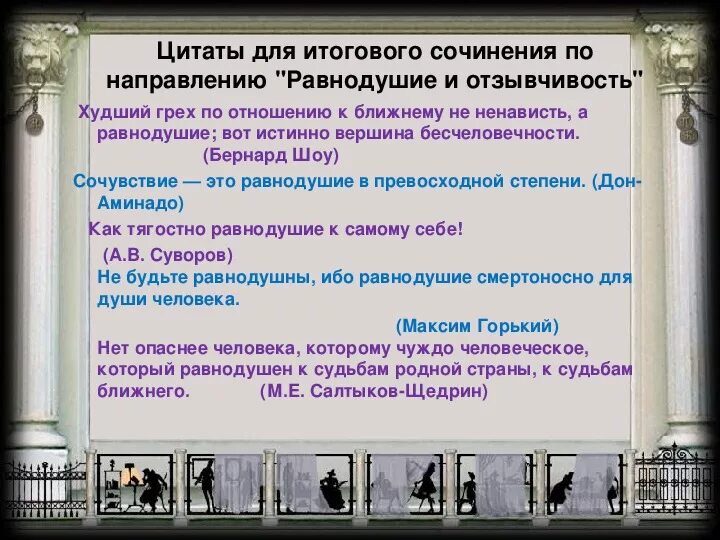 Цитаты для итогового сочинения по направлению "Равнодушие и отзывчивость"

Худший грех по отношению к ближнему не ненависть, а равнодушие; вот истинно вершина бесчеловечности. (Бернард Шоу)

Сочувствие — это равнодушие в превосходной степени. (Дон-Аминадо)

Как тягостно равнодушие к самому себе! (А.В. Суворов)

Не будьте равнодушны, ибо равнодушие смертоносно для души человека. (Максим Горький)

Нет опаснее человека, которому чуждо человеческое, который равнодушен к судьбам родной страны, к судьбам ближнего. (М.Е. Салтыков-Щедрин)